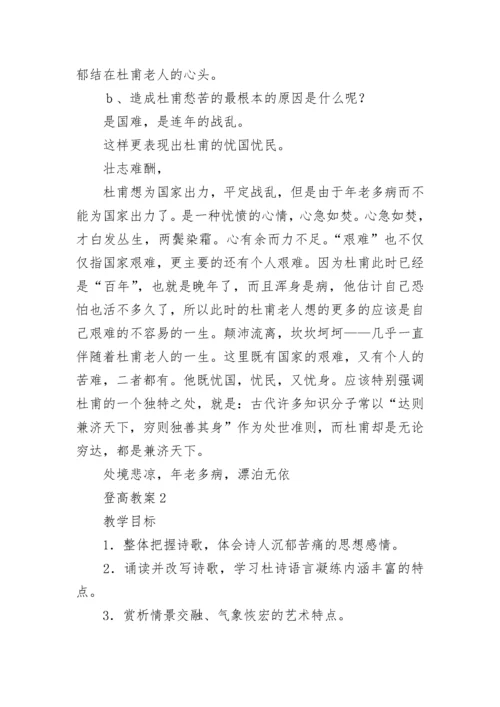 郁结在杜甫老人的心头。

b、造成杜甫愁苦的最根本的原因是什么呢？

是国难，是连年的战乱。

这样更表现出杜甫的忧国忧民。

壮志难酬，

杜甫想为国家出力，平定战乱，但是由于年老多病而不能为国家出力了。是一种忧愤的心情，心急如焚。心急如焚，才白发丛生，两鬓染霜。心有余而力不足。“艰难”也不仅仅指国家艰难，更主要的还有个人艰难。因为杜甫此时已经是“百年”，也就是晚年了，而且浑身是病，他估计自己恐怕也活不多久了，所以此时的杜甫老人想的更多的应该是自己艰难的不容易的一生。颠沛流离，坎坎坷坷——几乎一直伴随着杜甫老人的一生。这里既有国家的艰难，又有个人的苦难，二者都有。他既忧国，忧民，又忧身。应该特别强调杜甫的一个独特之处，就是：古代许多知识分子常以“达则兼济天下，穷则独善其身”作为处世准则，而杜甫却是无论穷达，都是兼济天下。

处境悲凉，年老多病，漂泊无依

登高教案2

教学目标

1．整体把握诗歌，体会诗人沉郁苦痛的思想感情。

2．诵读并改写诗歌，学习杜诗语言凝练内涵丰富的特点。

3．赏析情景交融、气象恢宏的艺术特点。